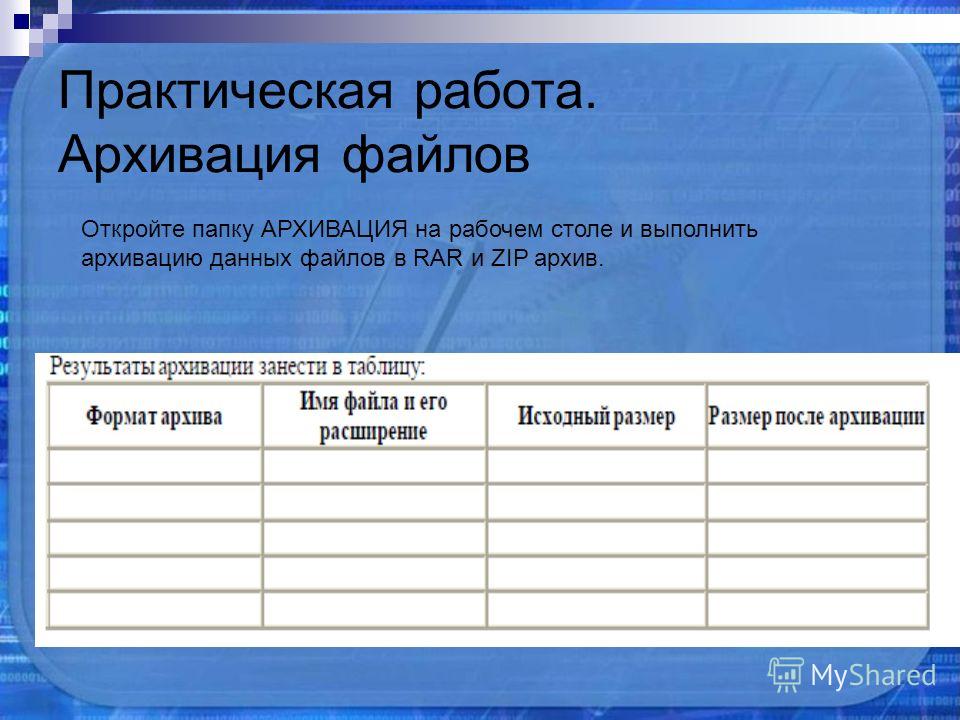 Практическая работа. Архивация файлов

Откройте папку АРХИВАЦИЯ на рабочем столе и выполнить архивацию данных файлов в RAR и ZIP архив.

Результаты архивации занести в таблицу:

| Формат архива | Имя файла и его расширение | Исходный размер | Размер после архивации |
|---|---|---|---|
| | | | |
| | | | |
| | | | |
| | | | |
| | | | |

MyShared